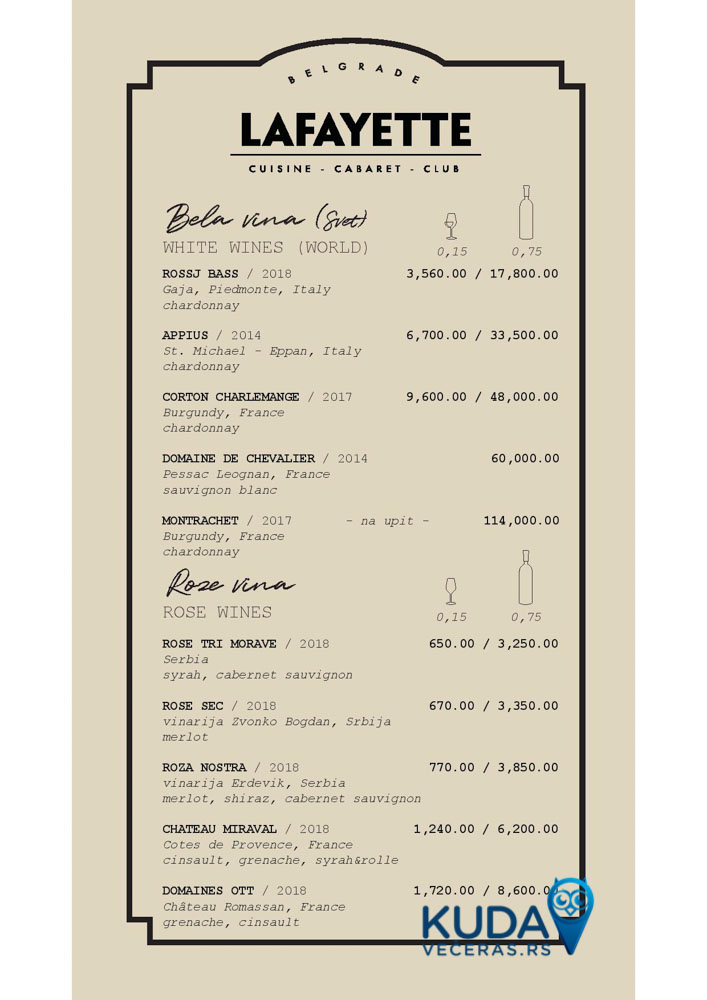 BELGRADE

LAFAYETTE

CUISINE - CABARET - CLUB

Bela vina (Svet)
WHITE WINES (WORLD)

0,15 0,75

ROSSJ BASS / 2018 3,560.00 / 17,800.00
Gaja, Piedmonte, Italy
chardonnay

APPIUS / 2014 6,700.00 / 33,500.00
St. Michael - Eppan, Italy
chardonnay

CORTON CHARLEMANGE / 2017 9,600.00 / 48,000.00
Burgundy, France
chardonnay

DOMAINE DE CHEVALIER / 2014 60,000.00
Pessac Leognan, France
sauvignon blanc

MONTRACHET / 2017 - na upit - 114,000.00
Burgundy, France
chardonnay

Roze vina
ROSE WINES

0,15 0,75

ROSE TRI MORAVE / 2018 650.00 / 3,250.00
Serbia
syrah, cabernet sauvignon

ROSE SEC / 2018 670.00 / 3,350.00
vinarija Zvonko Bogdan, Srbija
merlot

ROZA NOSTRA / 2018 770.00 / 3,850.00
vinarija Erdevik, Serbia
merlot, shiraz, cabernet sauvignon

CHATEAU MIRAVAL / 2018 1,240.00 / 6,200.00
Cotes de Provence, France
cinsault, grenache, syrah&rolle

DOMAINES OTT / 2018 1,720.00 / 8,600.00
Château Romassan, France
grenache, cinsault

KUDA
VECERAS.RS